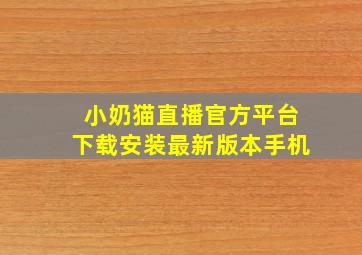 小奶猫直播官方平台
下载安装最新版本手机